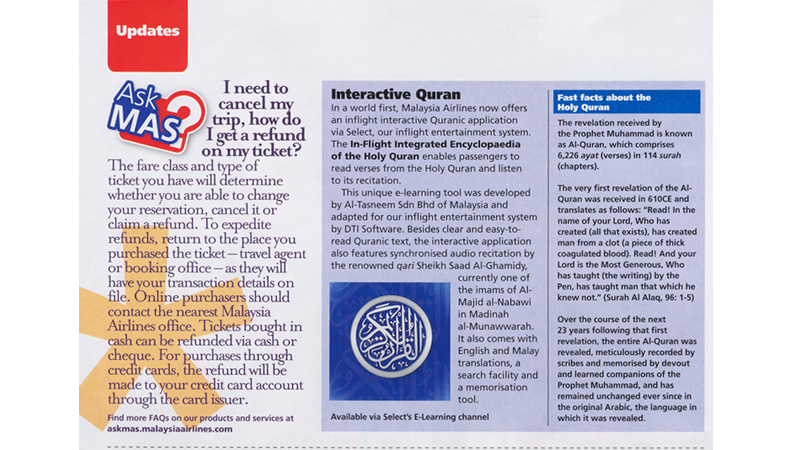 Updates

Ask MAS?

I need to cancel my trip, how do I get a refund on my ticket?

The fare class and type of ticket you have will determine whether you are able to change your reservation, cancel it or claim a refund. To expedite refunds, return to the place you purchased the ticket – travel agent or booking office – as they will have your transaction details on file. Online purchasers should contact the nearest Malaysia Airlines office. Tickets bought in cash can be refunded via cash or cheque. For purchases through credit cards, the refund will be made to your credit card account through the card issuer.

Find more FAQs on our products and services at askmas.malaysiaairlines.com

Interactive Quran

In a world first, Malaysia Airlines now offers an inflight interactive Quranic application via Select, our inflight entertainment system. The In-Flight Integrated Encyclopaedia of the Holy Quran enables passengers to read verses from the Holy Quran and listen to its recitation.

This unique e-learning tool was developed by Al-Tasneem Sdn Bhd of Malaysia and adapted for our inflight entertainment system by DTI Software. Besides clear and easy-to-read Quranic text, the interactive application also features synchronised audio recitation by the renowned qari Sheikh Saad Al-Ghamidy, currently one of the imams of Al-Majid al-Nabawi in Madinah al-Munawwarah. It also comes with English and Malay translations, a search facility and a memorisation tool.

Available via Select's E-Learning channel

Fast facts about the Holy Quran

The revelation received by the Prophet Muhammad is known as Al-Quran, which comprises 6,226 ayat (verses) in 114 surah (chapters).

The very first revelation of the Al-Quran was received in 610CE and translates as follows: "Read! In the name of your Lord, Who has created (all that exists), has created man from a clot (a piece of thick coagulated blood). Read! And your Lord is the Most Generous, Who has taught (the writing) by the Pen, has taught man that which he knew not." (Surah Al Alaq, 96: 1-5)

Over the course of the next 23 years following that first revelation, the entire Al-Quran was revealed, meticulously recorded by scribes and memorised by devout and learned companions of the Prophet Muhammad, and has remained unchanged ever since in the original Arabic, the language in which it was revealed.